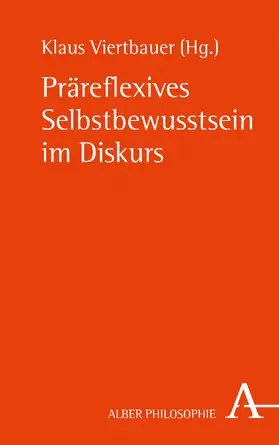 Klaus Viertbauer (Hg.)

Präreflexives Selbstbewusstsein im Diskurs

ALBER PHILOSOPHIE

A